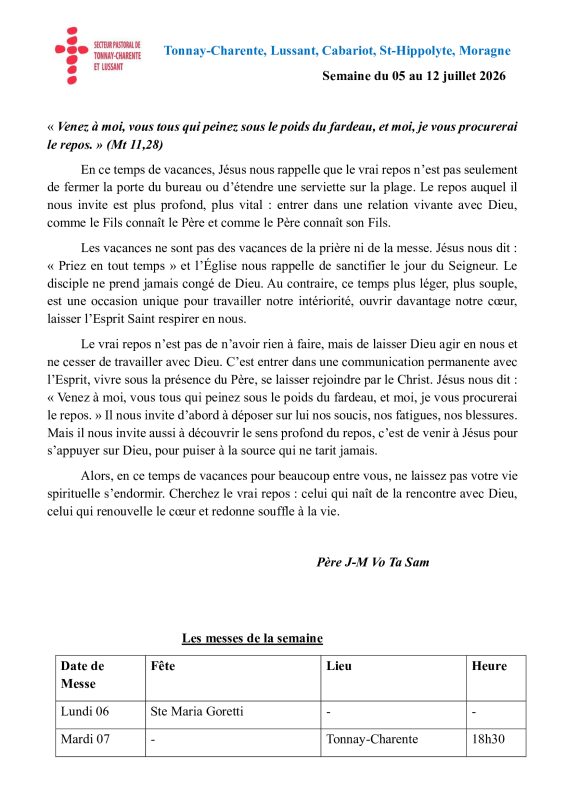 SECTEUR PASTORAL DE TONNAY-CHARENTE ET LUSSANT

Tonnay-Charente, Lussant, Cabariot, St-Hippolyte, Moragne

Semaine du 05 au 12 juillet 2026

« Venez à moi, vous tous qui peinez sous le poids du fardeau, et moi, je vous procurerai le repos. » (Mt 11,28)

En ce temps de vacances, Jésus nous rappelle que le vrai repos n'est pas seulement de fermer la porte du bureau ou d'étendre une serviette sur la plage. Le repos auquel il nous invite est plus profond, plus vital : entrer dans une relation vivante avec Dieu, comme le Fils connaît le Père et comme le Père connaît son Fils.

Les vacances ne sont pas des vacances de la prière ni de la messe. Jésus nous dit : « Priez en tout temps » et l'Église nous rappelle de sanctifier le jour du Seigneur. Le disciple ne prend jamais congé de Dieu. Au contraire, ce temps plus léger, plus souple, est une occasion unique pour travailler notre intériorité, ouvrir davantage notre cœur, laisser l'Esprit Saint respirer en nous.

Le vrai repos n'est pas de n'avoir rien à faire, mais de laisser Dieu agir en nous et ne cesser de travailler avec Dieu. C'est entrer dans une communication permanente avec l'Esprit, vivre sous la présence du Père, se laisser rejoindre par le Christ. Jésus nous dit : « Venez à moi, vous tous qui peinez sous le poids du fardeau, et moi, je vous procurerai le repos. » Il nous invite d'abord à déposer sur lui nos soucis, nos fatigues, nos blessures. Mais il nous invite aussi à découvrir le sens profond du repos, c'est de venir à Jésus pour s'appuyer sur Dieu, pour puiser à la source qui ne tarit jamais.

Alors, en ce temps de vacances pour beaucoup entre vous, ne laissez pas votre vie spirituelle s'endormir. Cherchez le vrai repos : celui qui naît de la rencontre avec Dieu, celui qui renouvelle le cœur et redonne souffle à la vie.

Père J-M Vo Ta Sam

Les messes de la semaine

| Date de Messe | Fête | Lieu | Heure |
|---|---|---|---|
| Lundi 06 | Ste Maria Goretti | - | - |
| Mardi 07 | - | Tonnay-Charente | 18h30 |